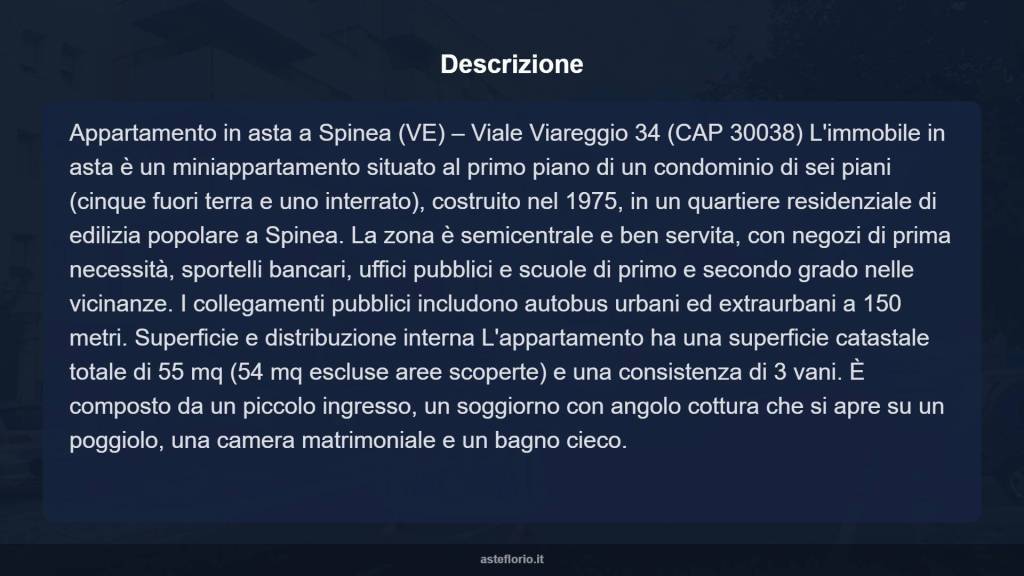 Descrizione

Appartamento in asta a Spinea (VE) – Viale Viareggio 34 (CAP 30038) L'immobile in asta è un miniappartamento situato al primo piano di un condominio di sei piani (cinque fuori terra e uno interrato), costruito nel 1975, in un quartiere residenziale di edilizia popolare a Spinea. La zona è semicentrale e ben servita, con negozi di prima necessità, sportelli bancari, uffici pubblici e scuole di primo e secondo grado nelle vicinanze. I collegamenti pubblici includono autobus urbani ed extraurbani a 150 metri. Superficie e distribuzione interna L'appartamento ha una superficie catastale totale di 55 mq (54 mq escluse aree scoperte) e una consistenza di 3 vani. È composto da un piccolo ingresso, un soggiorno con angolo cottura che si apre su un poggiolo, una camera matrimoniale e un bagno cieco.

asteflorio.it